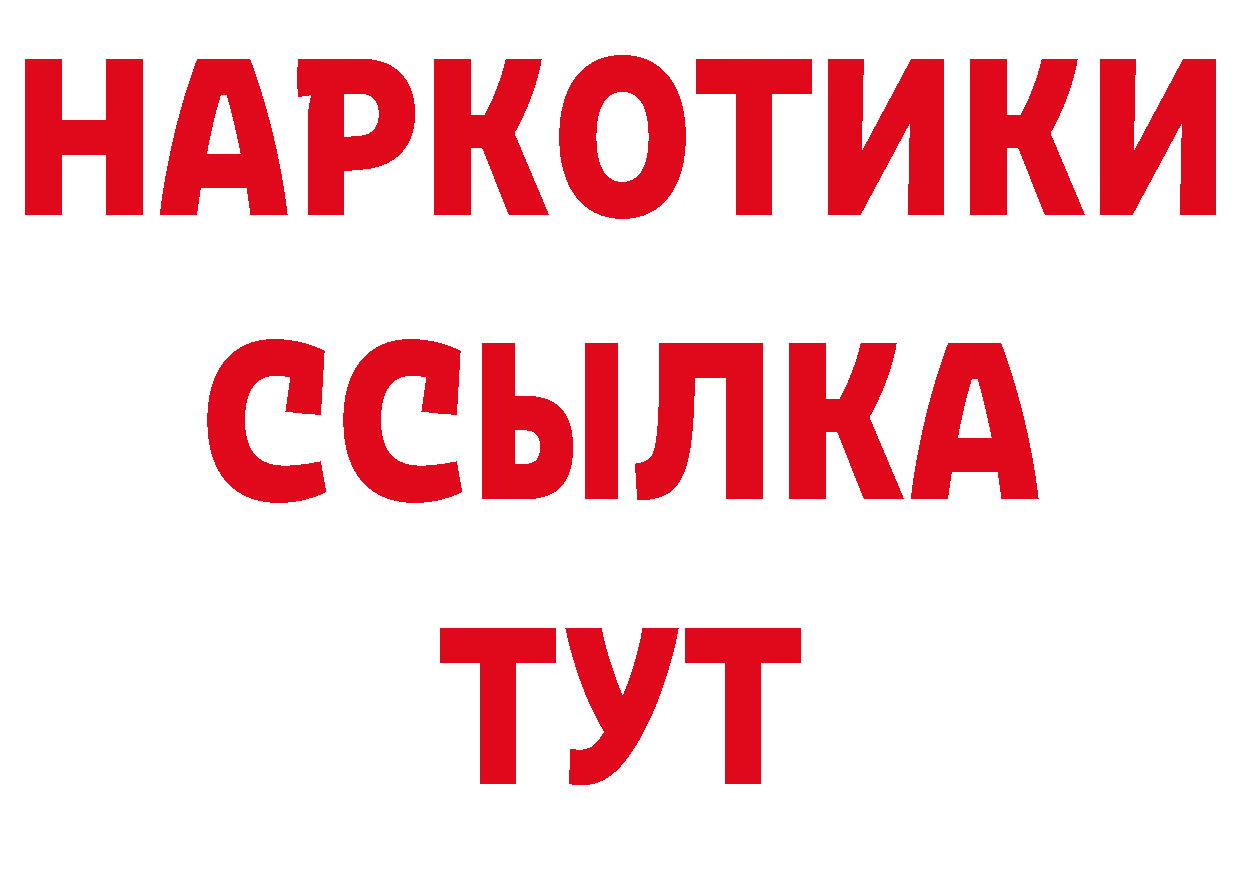 НАРКОТИКИ
ССЫЛКА
ТУТ